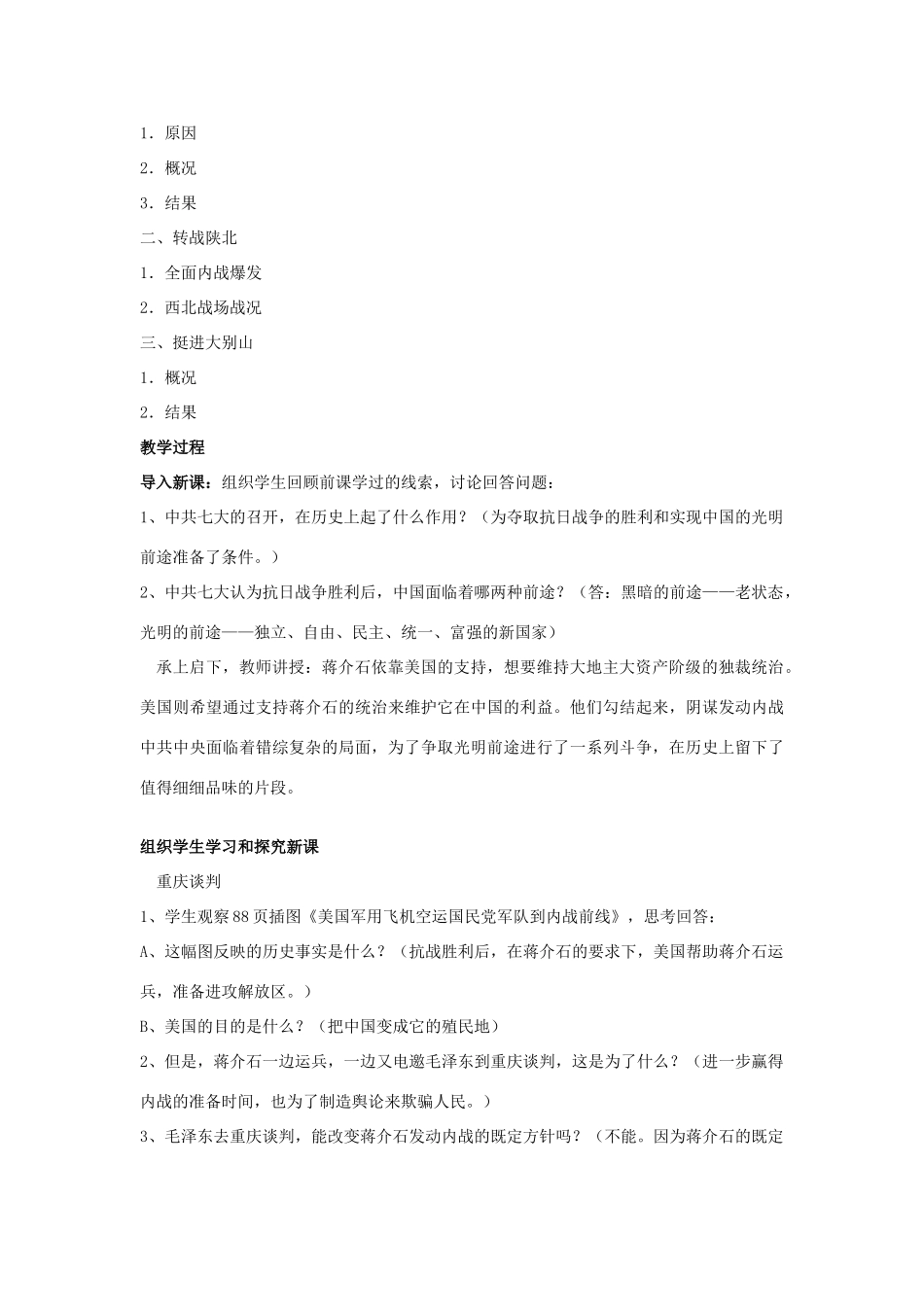 1．原因

2．概况

3．结果

二、转战陕北

1．全面内战爆发

2．西北战场战况

三、挺进大别山

1．概况

2．结果

教学过程

导入新课：组织学生回顾前课学过的线索，讨论回答问题：

1、中共七大的召开，在历史上起了什么作用？（为夺取抗日战争的胜利和实现中国的光明前途准备了条件。）

2、中共七大认为抗日战争胜利后，中国面临着哪两种前途？（答：黑暗的前途——老状态，光明的前途——独立、自由、民主、统一、富强的新国家）

承上启下，教师讲授：蒋介石依靠美国的支持，想要维持大地主大资产阶级的独裁统治。美国则希望通过支持蒋介石的统治来维护它在中国的利益。他们勾结起来，阴谋发动内战中共中央面临着错综复杂的局面，为了争取光明前途进行了一系列斗争，在历史上留下了值得细细品味的片段。

组织学生学习和探究新课

重庆谈判

1、学生观察88页插图《美国军用飞机空运国民党军队到内战前线》，思考回答：

A、这幅图反映的历史事实是什么？（抗战胜利后，在蒋介石的要求下，美国帮助蒋介石运兵，准备进攻解放区。）

B、美国的目的是什么？（把中国变成它的殖民地）

2、但是，蒋介石一边运兵，一边又电邀毛泽东到重庆谈判，这是为了什么？（进一步赢得内战的准备时间，也为了制造舆论来欺骗人民。）

3、毛泽东去重庆谈判，能改变蒋介石发动内战的既定方针吗？（不能。因为蒋介石的既定